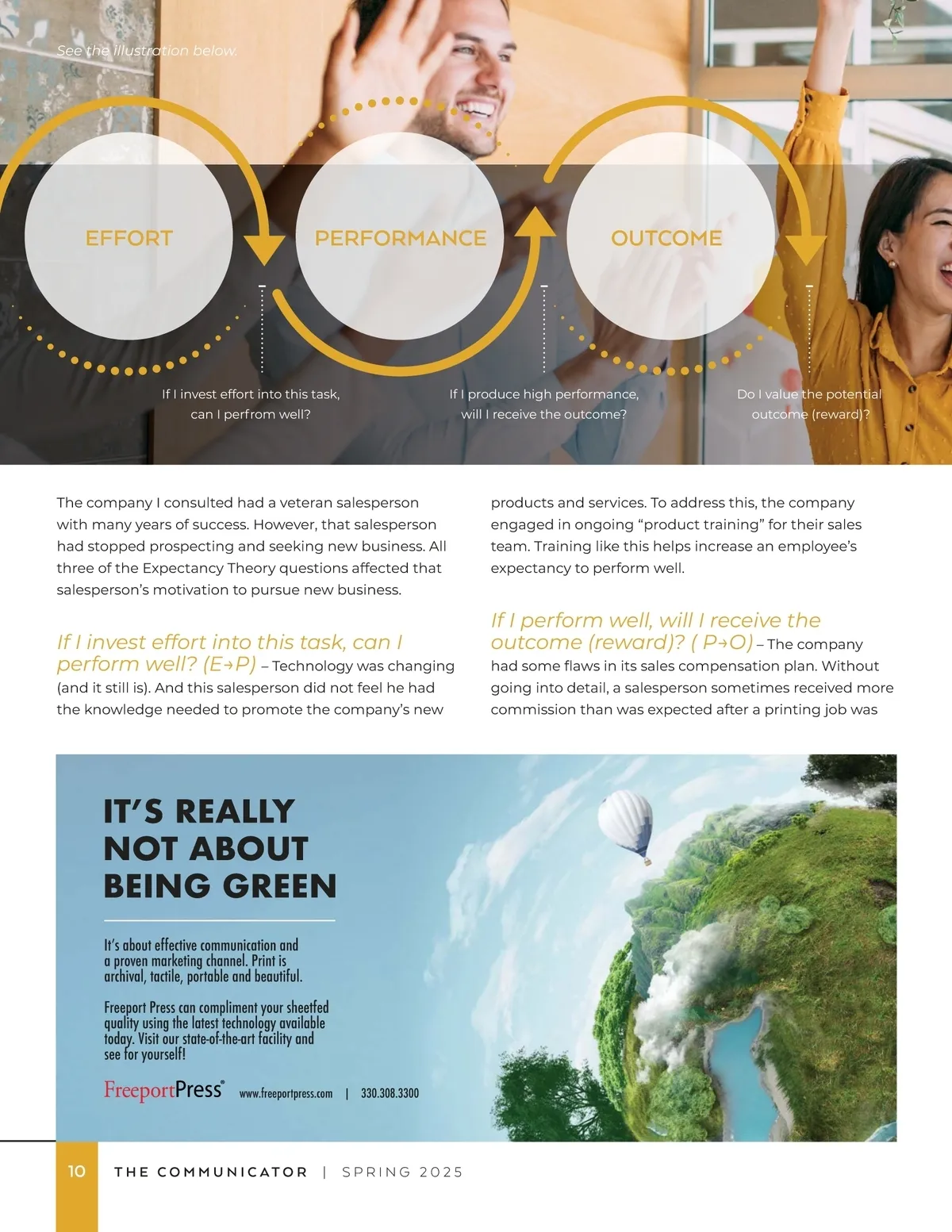 See the illustration below.

EFFORT

PERFORMANCE

OUTCOME

If I invest effort into this task, can I perfrom well?

If I produce high performance, will I receive the outcome?

Do I value the potential outcome (reward)?

The company I consulted had a veteran salesperson with many years of success. However, that salesperson had stopped prospecting and seeking new business. All three of the Expectancy Theory questions affected that salesperson's motivation to pursue new business.

If I invest effort into this task, can I perform well? (E→P) – Technology was changing (and it still is). And this salesperson did not feel he had the knowledge needed to promote the company's new products and services. To address this, the company engaged in ongoing "product training" for their sales team. Training like this helps increase an employee's expectancy to perform well.

If I perform well, will I receive the outcome (reward)? ( P→O) – The company had some flaws in its sales compensation plan. Without going into detail, a salesperson sometimes received more commission than was expected after a printing job was

IT'S REALLY NOT ABOUT BEING GREEN

It's about effective communication and a proven marketing channel. Print is archival, tactile, portable and beautiful.

Freeport Press can compliment your sheetfed quality using the latest technology available today. Visit our state-of-the-art facility and see for yourself!

FreeportPress® www.freeportpress.com | 330.308.3300

10 THE COMMUNICATOR | SPRING 2025